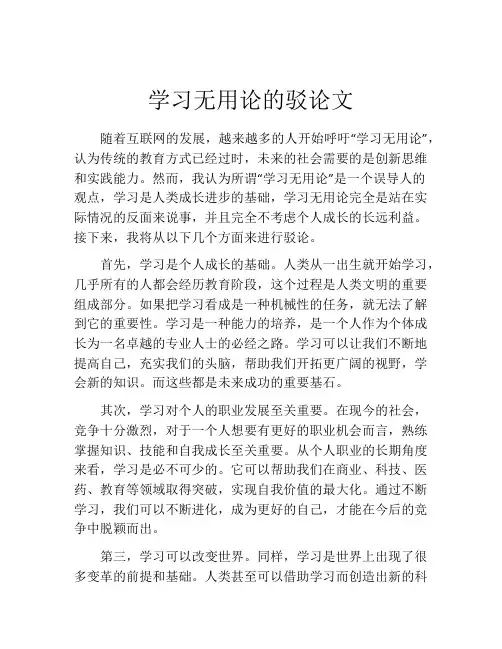 学习无用论的驳论文

随着互联网的发展，越来越多的人开始呼吁“学习无用论”，认为传统的教育方式已经过时，未来的社会需要的是创新思维和实践能力。然而，我认为所谓“学习无用论”是一个误导人的观点，学习是人类成长进步的基础，学习无用论完全是站在实际情况的反面来说事，并且完全不考虑个人成长的长远利益。接下来，我将从以下几个方面来进行驳论。

首先，学习是个人成长的基础。人类从一出生就开始学习，几乎所有的人都会经历教育阶段，这个过程是人类文明的重要组成部分。如果把学习看成是一种机械性的任务，就无法了解到它的重要性。学习是一种能力的培养，是一个人作为个体成长为一名卓越的专业人士的必经之路。学习可以让我们不断地提高自己，充实我们的头脑，帮助我们开拓更广阔的视野，学会新的知识。而这些都是未来成功的重要基石。

其次，学习对个人的职业发展至关重要。在现今的社会，竞争十分激烈，对于一个人想要有更好的职业机会而言，熟练掌握知识、技能和自我成长至关重要。从个人职业的长期角度来看，学习是必不可少的。它可以帮助我们在商业、科技、医药、教育等领域取得突破，实现自我价值的最大化。通过不断学习，我们可以不断进化，成为更好的自己，才能在今后的竞争中脱颖而出。

第三，学习可以改变世界。同样，学习是世界上出现了很多变革的前提和基础。人类甚至可以借助学习而创造出新的科